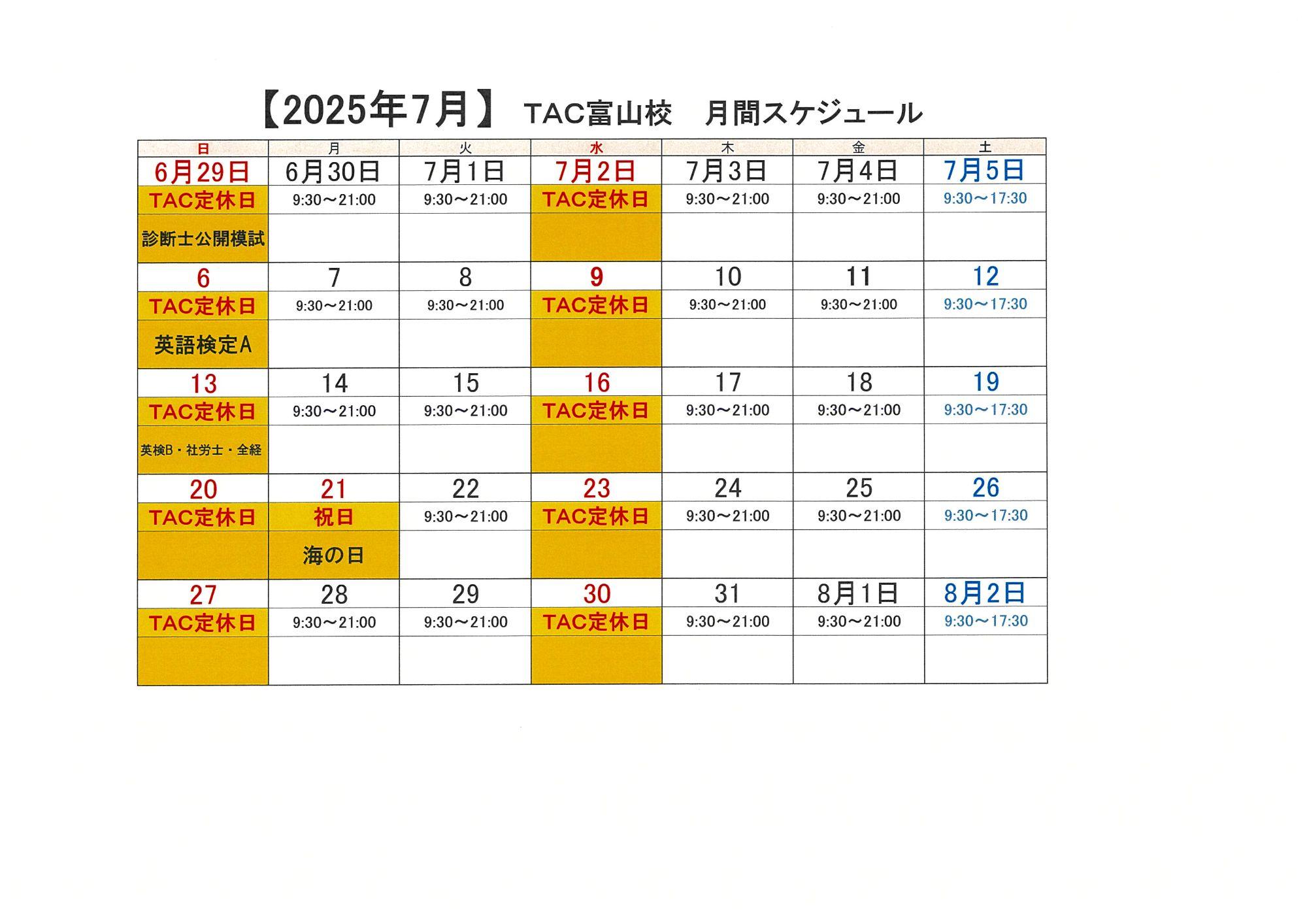 【2025年7月】 TAC富山校 月間スケジュール

| 日 | 月 | 火 | 水 | 木 | 金 | 土 |
|---|---|---|---|---|---|---|
| 6月29日 | 6月30日 | 7月1日 | 7月2日 | 7月3日 | 7月4日 | 7月5日 |
| TAC定休日 | 9:30～21:00 | 9:30～21:00 | TAC定休日 | 9:30～21:00 | 9:30～21:00 | 9:30～17:30 |
| 診断士公開模試 | | | | | | |
| 6 | 7 | 8 | 9 | 10 | 11 | 12 |
| TAC定休日 | 9:30～21:00 | 9:30～21:00 | TAC定休日 | 9:30～21:00 | 9:30～21:00 | 9:30～17:30 |
| 英語検定A | | | | | | |
| 13 | 14 | 15 | 16 | 17 | 18 | 19 |
| TAC定休日 | 9:30～21:00 | 9:30～21:00 | TAC定休日 | 9:30～21:00 | 9:30～21:00 | 9:30～17:30 |
| 英検B・社労士・全経 | | | | | | |
| 20 | 21 | 22 | 23 | 24 | 25 | 26 |
| TAC定休日 | 祝日 | 9:30～21:00 | TAC定休日 | 9:30～21:00 | 9:30～21:00 | 9:30～17:30 |
| | 海の日 | | | | | |
| 27 | 28 | 29 | 30 | 31 | 8月1日 | 8月2日 |
| TAC定休日 | 9:30～21:00 | 9:30～21:00 | TAC定休日 | 9:30～21:00 | 9:30～21:00 | 9:30～17:30 |
| | | | | | | |